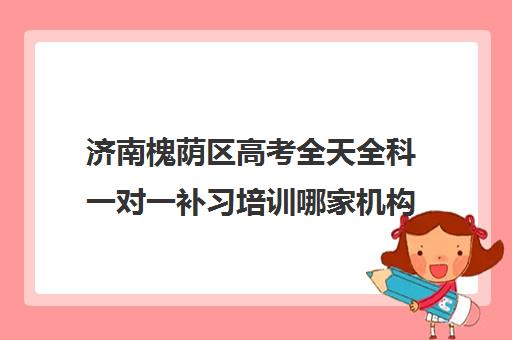 济南槐荫区高考全天全科一对一补习培训哪家机构